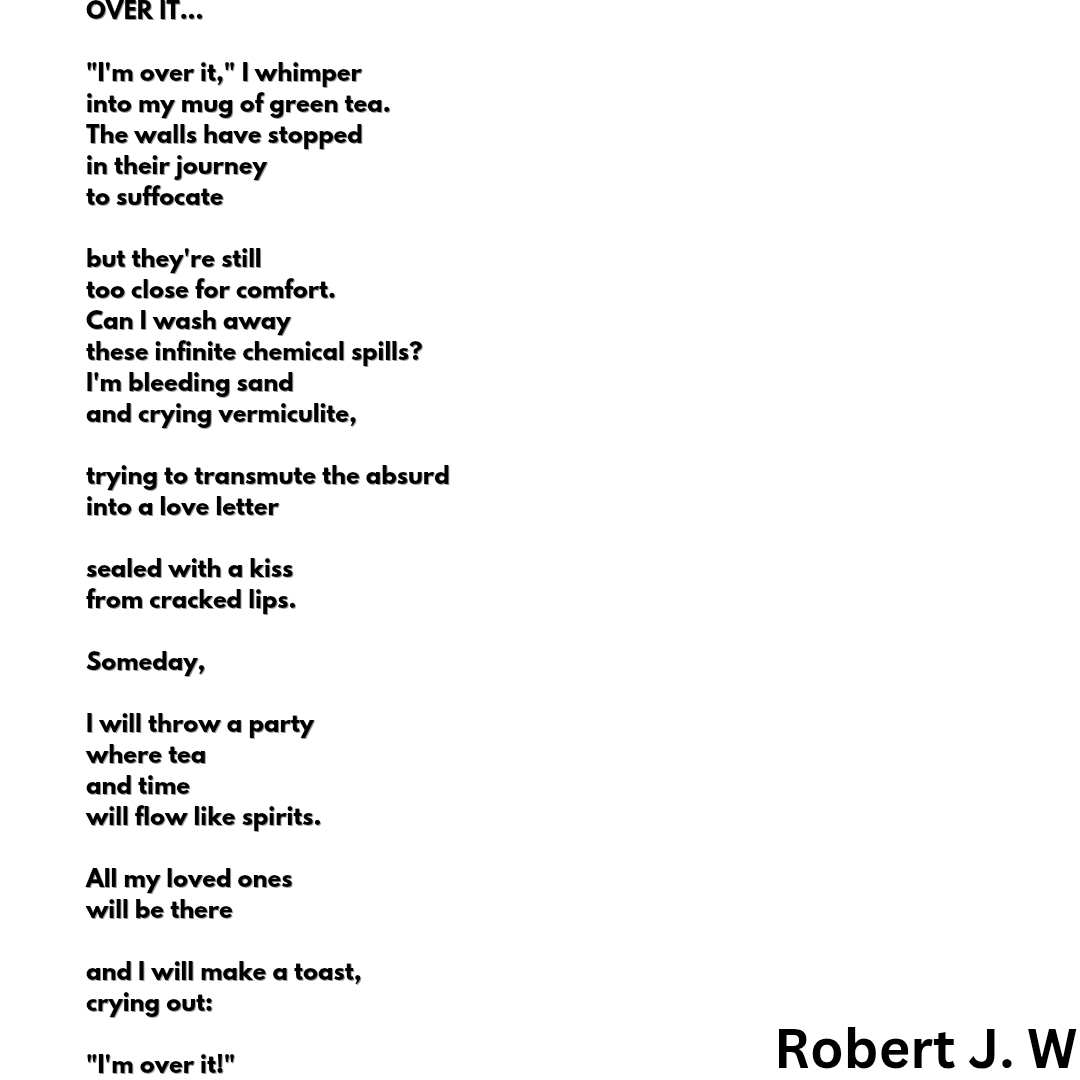 OVER IT...

"I'm over it," I whimper
into my mug of green tea.
The walls have stopped
in their journey
to suffocate

but they're still
too close for comfort.
Can I wash away
these infinite chemical spills?
I'm bleeding sand
and crying vermiculite,

trying to transmute the absurd
into a love letter

sealed with a kiss
from cracked lips.

Someday,

I will throw a party
where tea
and time
will flow like spirits.

All my loved ones
will be there

and I will make a toast,
crying out:

"I'm over it!"

Robert J. W